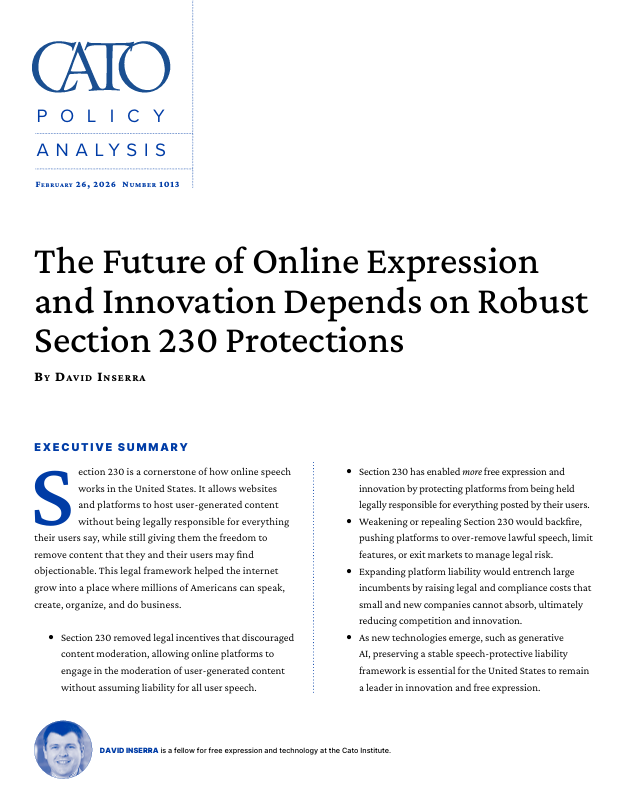 CATO

POLICY

ANALYSIS

February 26, 2026 Number 1013

The Future of Online Expression and Innovation Depends on Robust Section 230 Protections

By David Inserra

EXECUTIVE SUMMARY

Section 230 is a cornerstone of how online speech works in the United States. It allows websites and platforms to host user-generated content without being legally responsible for everything their users say, while still giving them the freedom to remove content that they and their users may find objectionable. This legal framework helped the internet grow into a place where millions of Americans can speak, create, organize, and do business.

• Section 230 removed legal incentives that discouraged content moderation, allowing online platforms to engage in the moderation of user-generated content without assuming liability for all user speech.

• Section 230 has enabled more free expression and innovation by protecting platforms from being held legally responsible for everything posted by their users.

• Weakening or repealing Section 230 would backfire, pushing platforms to over-remove lawful speech, limit features, or exit markets to manage legal risk.

• Expanding platform liability would entrench large incumbents by raising legal and compliance costs that small and new companies cannot absorb, ultimately reducing competition and innovation.

• As new technologies emerge, such as generative AI, preserving a stable speech-protective liability framework is essential for the United States to remain a leader in innovation and free expression.

DAVID INSERRA is a fellow for free expression and technology at the Cato Institute.